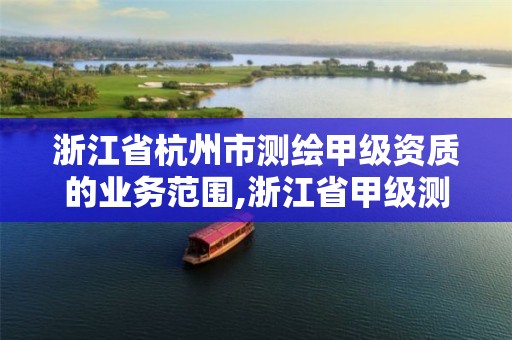 浙江省杭州市测绘甲级资质的业务范围,浙江省甲级测